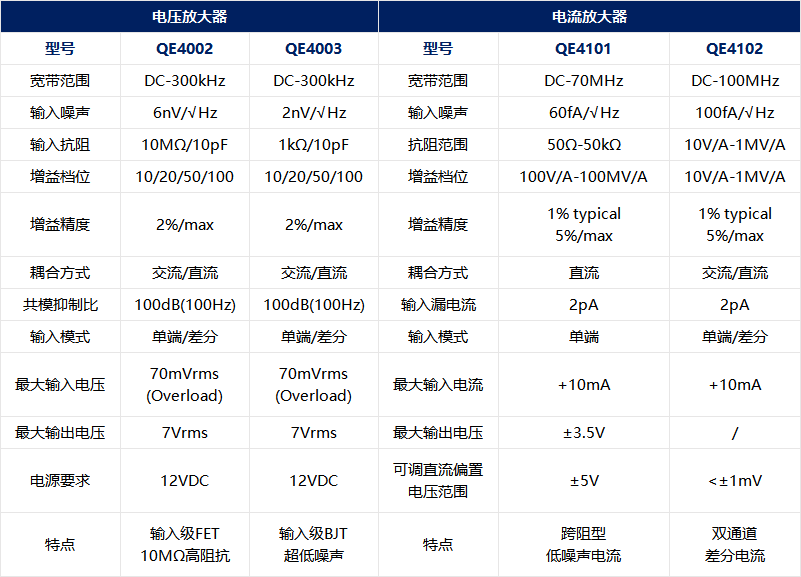 | 电压放大器 | | | 电流放大器 | | |
|---|---|---|---|---|---|
| 型号 | QE4002 | QE4003 | 型号 | QE4101 | QE4102 |
| 宽带范围 | DC-300kHz | DC-300kHz | 宽带范围 | DC-70MHz | DC-100MHz |
| 输入噪声 | 6nV/√Hz | 2nV/√Hz | 输入噪声 | 60fA/√Hz | 100fA/√Hz |
| 输入抗阻 | 10MΩ/10pF | 1kΩ/10pF | 抗阻范围 | 50Ω-50kΩ | 10V/A-1MV/A |
| 增益档位 | 10/20/50/100 | 10/20/50/100 | 增益档位 | 100V/A-100MV/A | 10V/A-1MV/A |
| 增益精度 | 2%/max | 2%/max | 增益精度 | 1% typical 5%/max | 1% typical 5%/max |
| 耦合方式 | 交流/直流 | 交流/直流 | 耦合方式 | 直流 | 交流/直流 |
| 共模抑制比 | 100dB(100Hz) | 100dB(100Hz) | 输入漏电流 | 2pA | 2pA |
| 输入模式 | 单端/差分 | 单端/差分 | 输入模式 | 单端 | 单端/差分 |
| 最大输入电压 | 70mVrms (Overload) | 70mVrms (Overload) | 最大输入电流 | +10mA | +10mA |
| 最大输出电压 | 7Vrms | 7Vrms | 最大输出电压 | ±3.5V | / |
| 电源要求 | 12VDC | 12VDC | 可调直流偏置电压范围 | ±5V | <±1mV |
| 特点 | 输入级FET 10MΩ高阻抗 | 输入级BJT 超低噪声 | 特点 | 跨阻型 低噪声电流 | 双通道 差分电流 |